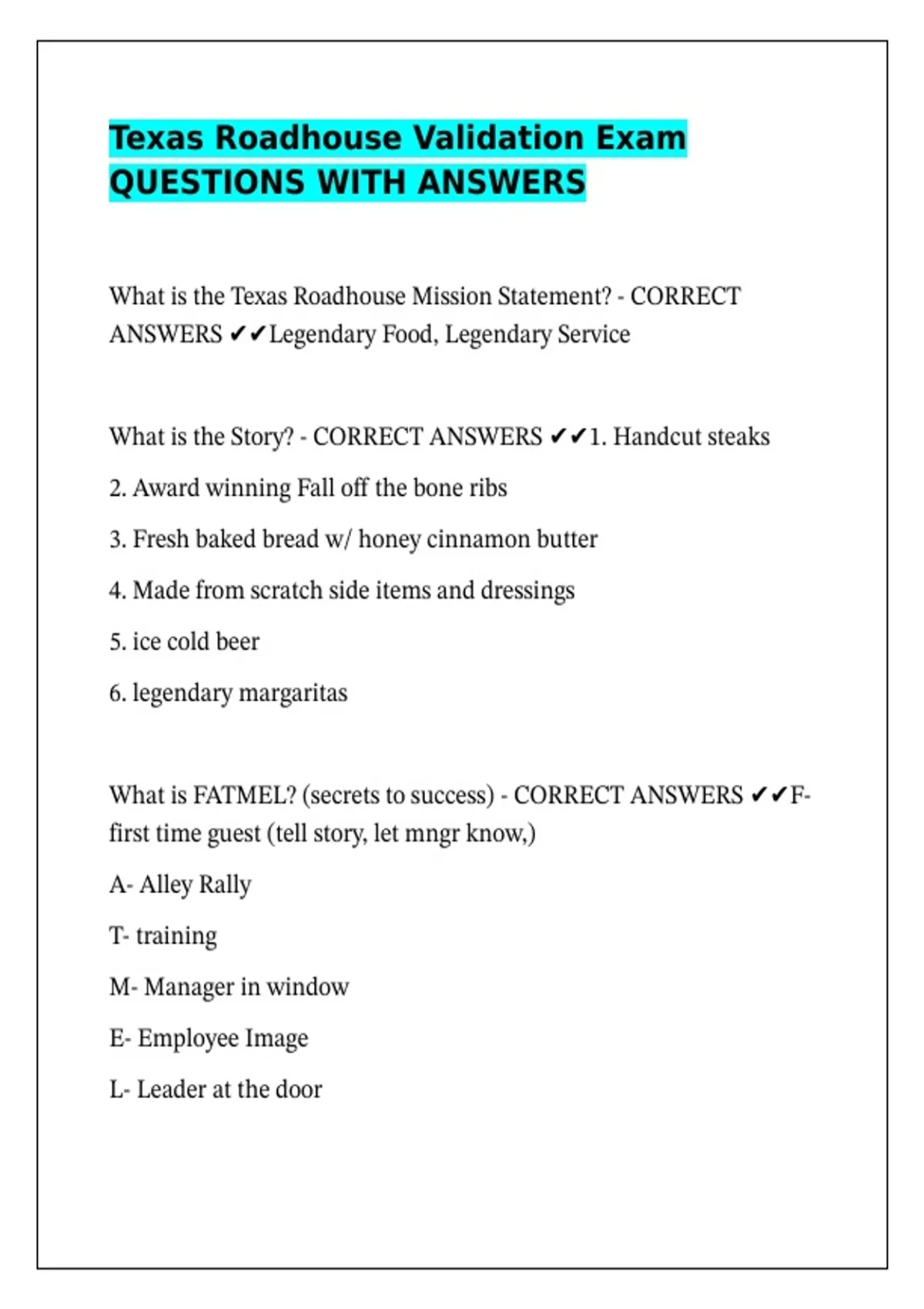 Texas Roadhouse Validation Exam QUESTIONS WITH ANSWERS

What is the Texas Roadhouse Mission Statement? - CORRECT ANSWERS ✔✔Legendary Food, Legendary Service

What is the Story? - CORRECT ANSWERS ✔✔1. Handcut steaks

2. Award winning Fall off the bone ribs

3. Fresh baked bread w/ honey cinnamon butter

4. Made from scratch side items and dressings

5. ice cold beer

6. legendary margaritas

What is FATMEL? (secrets to success) - CORRECT ANSWERS ✔✔F- first time guest (tell story, let mngr know,)

A- Alley Rally

T- training

M- Manager in window

E- Employee Image

L- Leader at the door